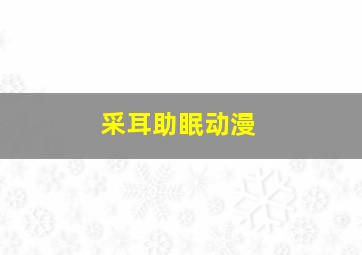 采耳助眠动漫